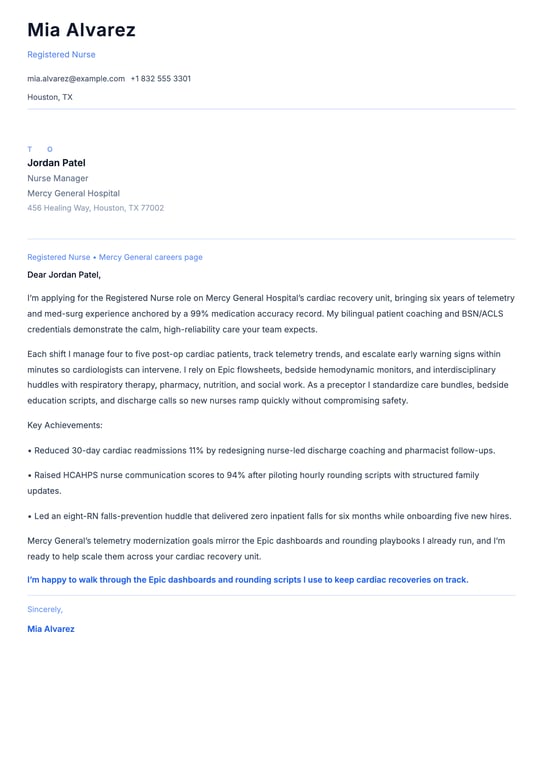 Mia Alvarez

Registered Nurse

mia.alvarez@example.com +1 832 555 3301

Houston, TX

T O

Jordan Patel

Nurse Manager

Mercy General Hospital

456 Healing Way, Houston, TX 77002

Registered Nurse • Mercy General careers page

Dear Jordan Patel,

I'm applying for the Registered Nurse role on Mercy General Hospital's cardiac recovery unit, bringing six years of telemetry and med-surg experience anchored by a 99% medication accuracy record. My bilingual patient coaching and BSN/ACLS credentials demonstrate the calm, high-reliability care your team expects.

Each shift I manage four to five post-op cardiac patients, track telemetry trends, and escalate early warning signs within minutes so cardiologists can intervene. I rely on Epic flowsheets, bedside hemodynamic monitors, and interdisciplinary huddles with respiratory therapy, pharmacy, nutrition, and social work. As a preceptor I standardize care bundles, bedside education scripts, and discharge calls so new nurses ramp quickly without compromising safety.

Key Achievements:

• Reduced 30-day cardiac readmissions 11% by redesigning nurse-led discharge coaching and pharmacist follow-ups.

• Raised HCAHPS nurse communication scores to 94% after piloting hourly rounding scripts with structured family updates.

• Led an eight-RN falls-prevention huddle that delivered zero inpatient falls for six months while onboarding five new hires.

Mercy General's telemetry modernization goals mirror the Epic dashboards and rounding playbooks I already run, and I'm ready to help scale them across your cardiac recovery unit.

I'm happy to walk through the Epic dashboards and rounding scripts I use to keep cardiac recoveries on track.

Sincerely,

Mia Alvarez